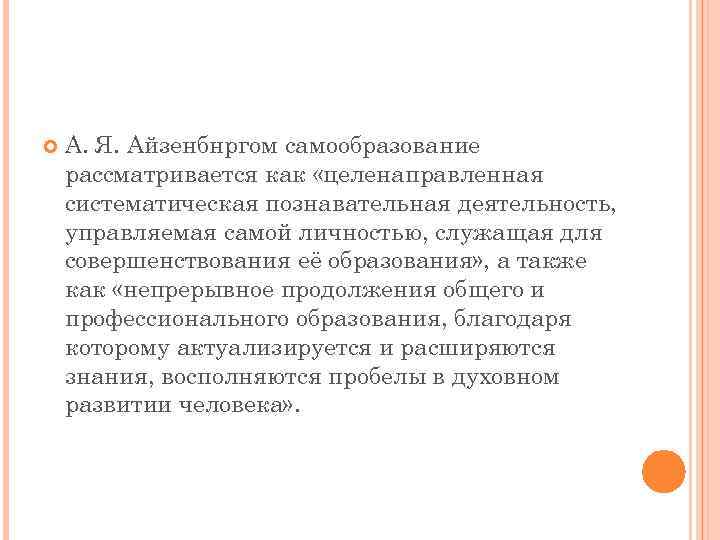 А. Я. Айзенбнргом самообразование рассматривается как «целенаправленная систематическая познавательная деятельность, управляемая самой личностью, служащая для совершенствования её образования», а также как «непрерывное продолжения общего и профессионального образования, благодаря которому актуализируется и расширяются знания, восполняются пробелы в духовном развитии человека».